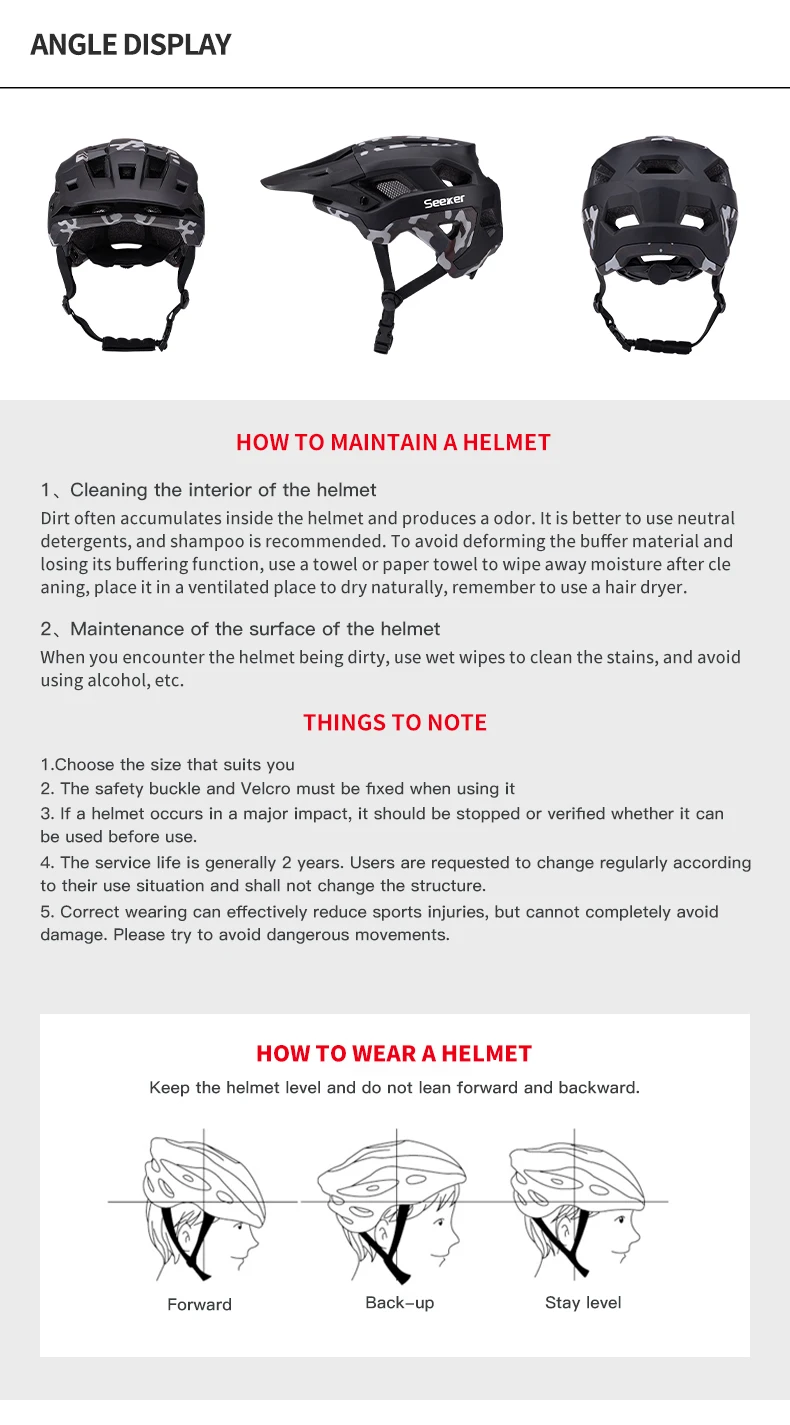 ANGLE DISPLAY

Seeker

HOW TO MAINTAIN A HELMET

1、Cleaning the interior of the helmet

Dirt often accumulates inside the helmet and produces a odor. It is better to use neutral detergents, and shampoo is recommended. To avoid deforming the buffer material and losing its buffering function, use a towel or paper towel to wipe away moisture after cle aning, place it in a ventilated place to dry naturally, remember to use a hair dryer.

2、Maintenance of the surface of the helmet

When you encounter the helmet being dirty, use wet wipes to clean the stains, and avoid using alcohol, etc.

THINGS TO NOTE

1.Choose the size that suits you

2. The safety buckle and Velcro must be fixed when using it

3. If a helmet occurs in a major impact, it should be stopped or verified whether it can be used before use.

4. The service life is generally 2 years. Users are requested to change regularly according to their use situation and shall not change the structure.

5. Correct wearing can effectively reduce sports injuries, but cannot completely avoid damage. Please try to avoid dangerous movements.

HOW TO WEAR A HELMET

Keep the helmet level and do not lean forward and backward.

Forward

Back-up

Stay level